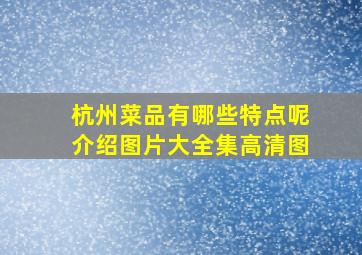 杭州菜品有哪些特点呢
介绍图片大全集高清图